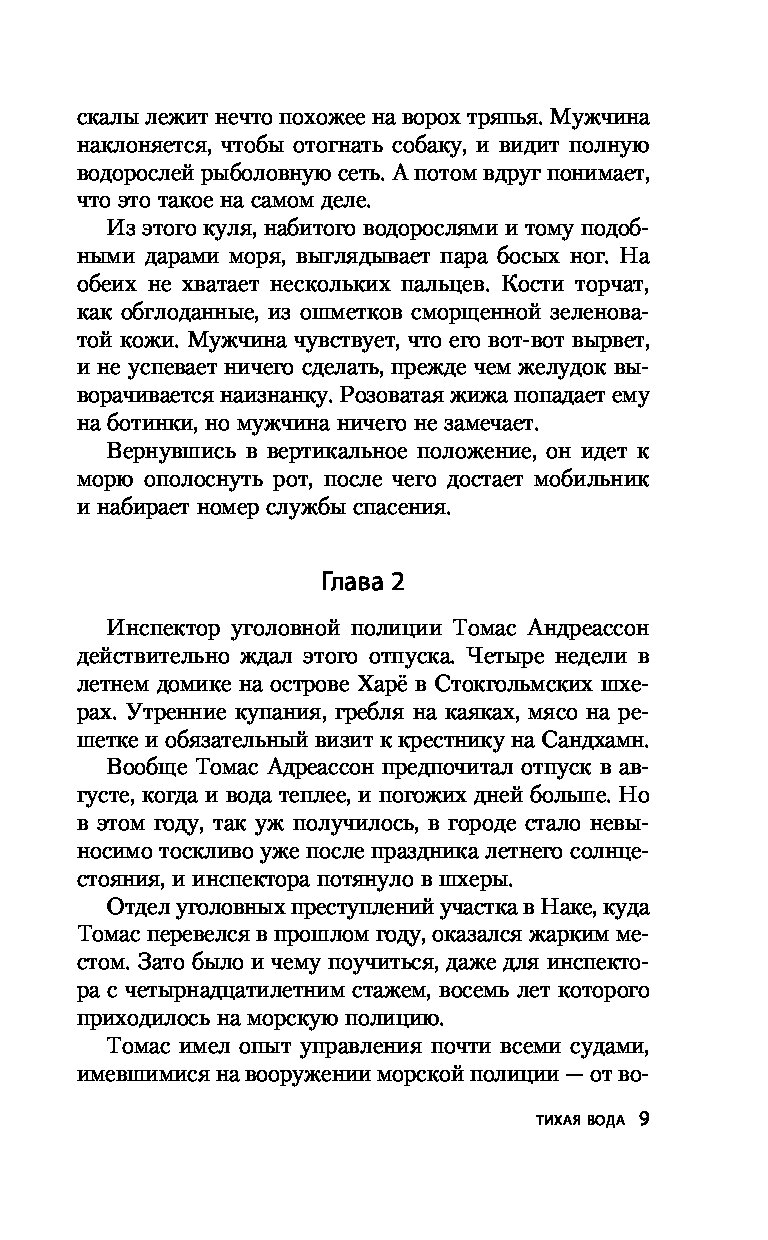 скалы лежит нечто похожее на ворох тряпья. Мужчина наклоняется, чтобы отогнать собаку, и видит полную водорослей рыболовную сеть. А потом вдруг понимает, что это такое на самом деле.

Из этого куля, набитого водорослями и тому подобными дарами моря, выглядывает пара босых ног. На обеих не хватает нескольких пальцев. Кости торчат, как обглоданные, из ошметков сморщенной зеленоватой кожи. Мужчина чувствует, что его вот-вот вырвет, и не успевает ничего сделать, прежде чем желудок выворачивается наизнанку. Розоватая жижа попадает ему на ботинки, но мужчина ничего не замечает.

Вернувшись в вертикальное положение, он идет к морю ополоснуть рот, после чего достает мобильник и набирает номер службы спасения.

Глава 2

Инспектор уголовной полиции Томас Андреассон действительно ждал этого отпуска. Четыре недели в летнем домике на острове Харё в Стокгольмских шхерах. Утренние купания, гребля на каяках, мясо на решетке и обязательный визит к крестнику на Сандхамн.

Вообще Томас Адреассон предпочитал отпуск в августе, когда и вода теплее, и погожих дней больше. Но в этом году, так уж получилось, в городе стало невыносимо тоскливо уже после праздника летнего солнцестояния, и инспектора потянуло в шхеры.

Отдел уголовных преступлений участка в Наке, куда Томас перевелся в прошлом году, оказался жарким местом. Зато было и чему поучиться, даже для инспектора с четырнадцатилетним стажем, восемь лет которого приходилось на морскую полицию.

Томас имел опыт управления почти всеми судами, имевшимися на вооружении морской полиции — от во-

ТИХАЯ ВОДА 9